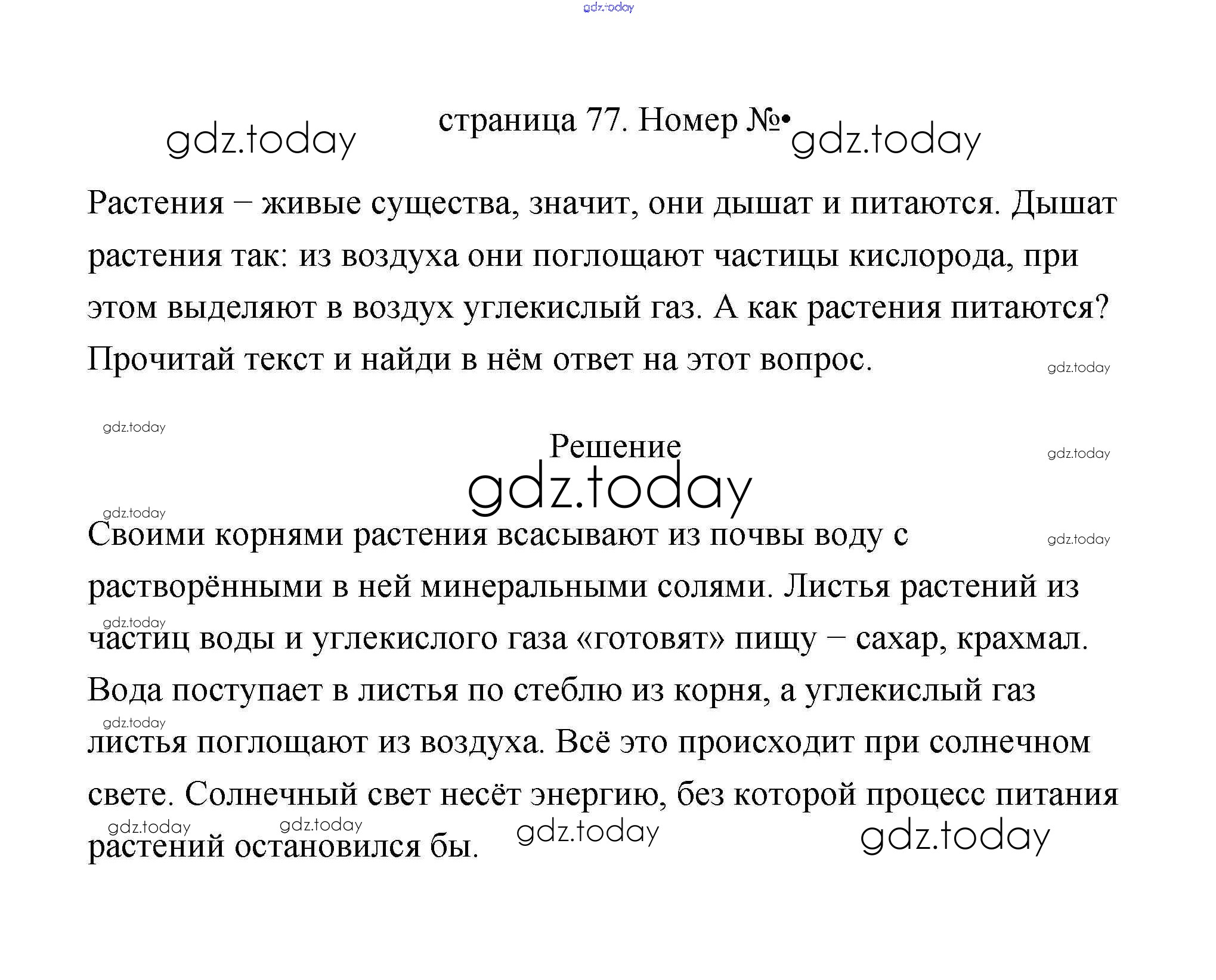 страница 77. Номер №•

Растения – живые существа, значит, они дышат и питаются. Дышат растения так: из воздуха они поглощают частицы кислорода, при этом выделяют в воздух углекислый газ. А как растения питаются? Прочитай текст и найди в нём ответ на этот вопрос.

Решение

Своими корнями растения всасывают из почвы воду с растворёнными в ней минеральными солями. Листья растений из частиц воды и углекислого газа «готовят» пищу – сахар, крахмал. Вода поступает в листья по стеблю из корня, а углекислый газ листья поглощают из воздуха. Всё это происходит при солнечном свете. Солнечный свет несёт энергию, без которой процесс питания растений остановился бы.

gdz.today